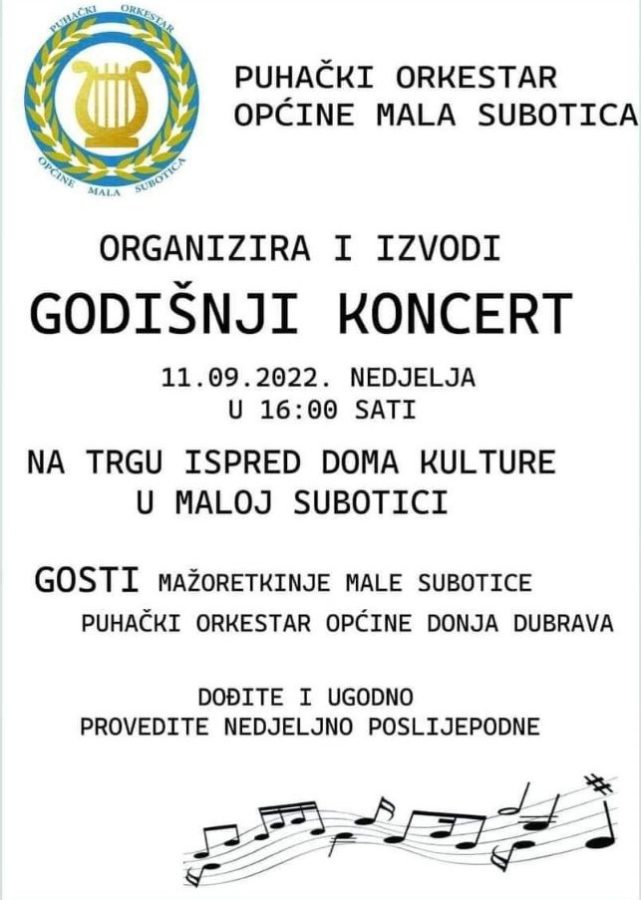 PUHAČKI ORKESTAR
OPĆINE MALA SUBOTICA

PUHAČKI ORKESTAR OPĆINE MALA SUBOTICA

ORGANIZIRA I IZVODI
GODIŠNJI KONCERT

11.09.2022. NEDJELJA
U 16:00 SATI

NA TRGU ISPRED DOMA KULTURE
U MALOJ SUBOTICI

GOSTI MAŽORETKINJE MALE SUBOTICE
PUHAČKI ORKESTAR OPĆINE DONJA DUBRAVA

DOĐITE I UGODNO
PROVEDITE NEDJELJNO POSLIJEPODNE